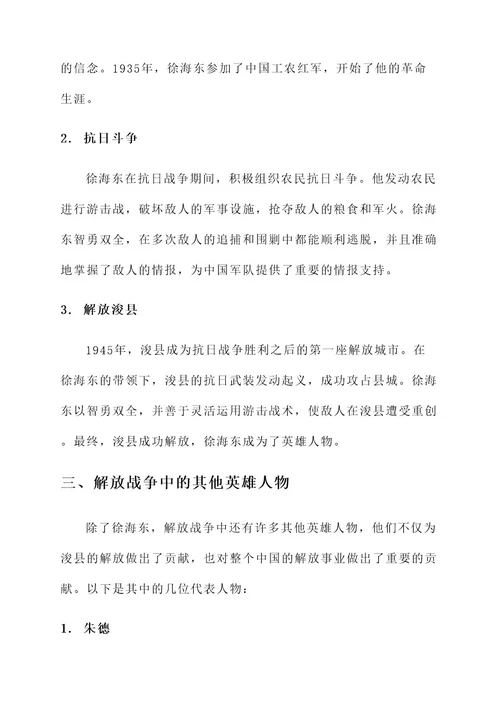 的信念。1935年，徐海东参加了中国工农红军，开始了他的革命生涯。

2. 抗日斗争

徐海东在抗日战争期间，积极组织农民抗日斗争。他发动农民进行游击战，破坏敌人的军事设施，抢夺敌人的粮食和军火。徐海东智勇双全，在多次敌人的追捕和围剿中都能顺利逃脱，并且准确地掌握了敌人的情报，为中国军队提供了重要的情报支持。

3. 解放浚县

1945年，浚县成为抗日战争胜利之后的第一座解放城市。在徐海东的带领下，浚县的抗日武装发动起义，成功攻占县城。徐海东以智勇双全，并善于灵活运用游击战术，使敌人在浚县遭受重创。最终，浚县成功解放，徐海东成为了英雄人物。

三、解放战争中的其他英雄人物

除了徐海东，解放战争中还有许多其他英雄人物，他们不仅为浚县的解放做出了贡献，也对整个中国的解放事业做出了重要的贡献。以下是其中的几位代表人物：

1. 朱德